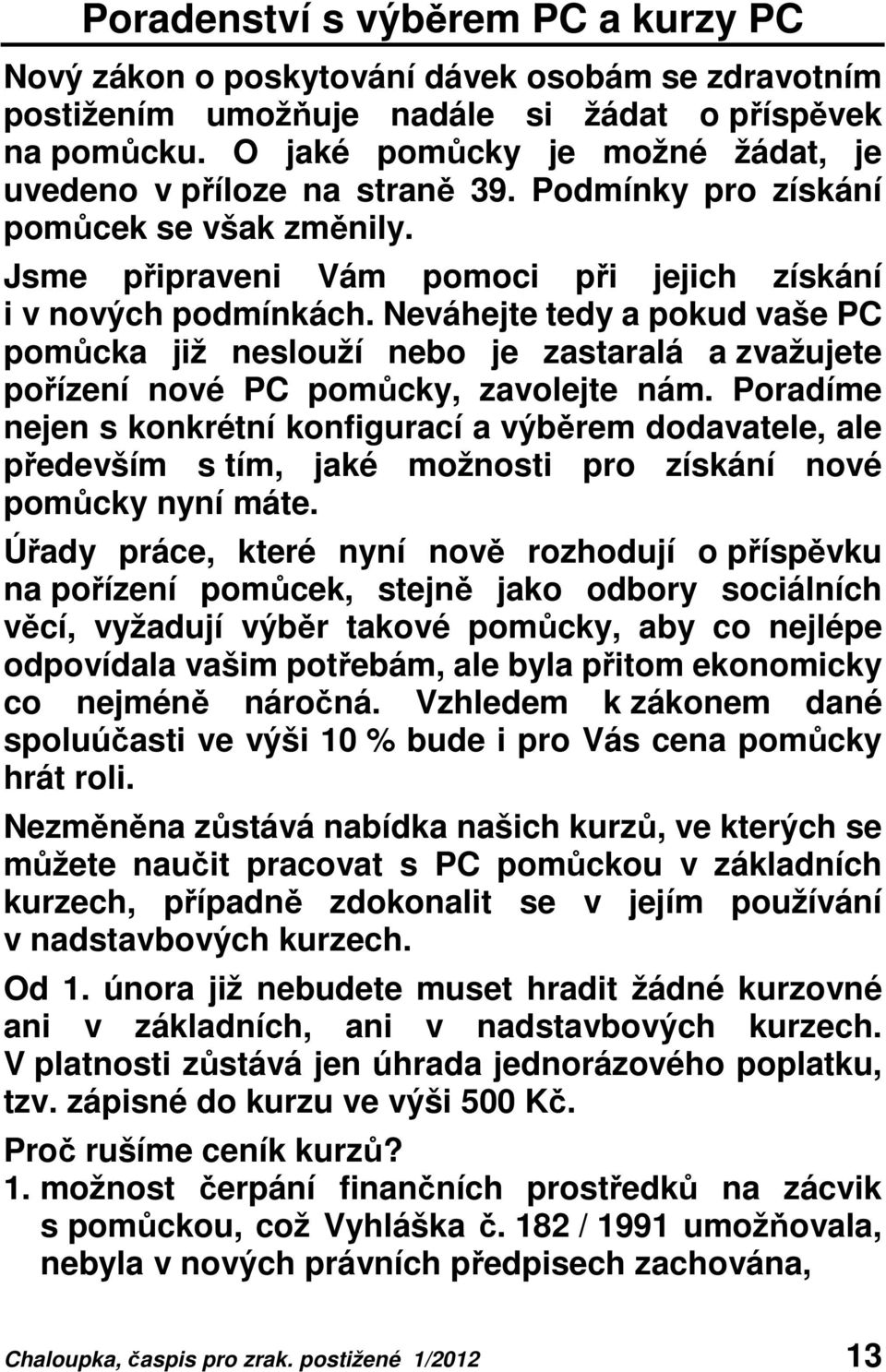 Poradenství s výběrem PC a kurzy PC

Nový zákon o poskytování dávek osobám se zdravotním postižením umožňuje nadále si žádat o příspěvek na pomůcku. O jaké pomůcky je možné žádat, je uvedeno v příloze na straně 39. Podmínky pro získání pomůcek se však změnily.

Jsme připraveni Vám pomoci při jejich získání i v nových podmínkách. Neváhejte tedy a pokud vaše PC pomůcka již neslouží nebo je zastaralá a zvažujete pořízení nové PC pomůcky, zavolejte nám. Poradíme nejen s konkrétní konfigurací a výběrem dodavatele, ale především s tím, jaké možnosti pro získání nové pomůcky nyní máte.

Úřady práce, které nyní nově rozhodují o příspěvku na pořízení pomůcek, stejně jako odbory sociálních věcí, vyžadují výběr takové pomůcky, aby co nejlépe odpovídala vašim potřebám, ale byla přitom ekonomicky co nejméně náročná. Vzhledem k zákonem dané spoluúčasti ve výši 10 % bude i pro Vás cena pomůcky hrát roli.

Nezměněna zůstává nabídka našich kurzů, ve kterých se můžete naučit pracovat s PC pomůckou v základních kurzech, případně zdokonalit se v jejím používání v nadstavbových kurzech.

Od 1. února již nebudete muset hradit žádné kurzovné ani v základních, ani v nadstavbových kurzech. V platnosti zůstává jen úhrada jednorázového poplatku, tzv. zápisné do kurzu ve výši 500 Kč.

Proč rušíme ceník kurzů?

1. možnost čerpání finančních prostředků na zácvik s pomůckou, což Vyhláška č. 182 / 1991 umožňovala, nebyla v nových právních předpisech zachována,

Chaloupka, časpis pro zrak. postižené 1/2012 13